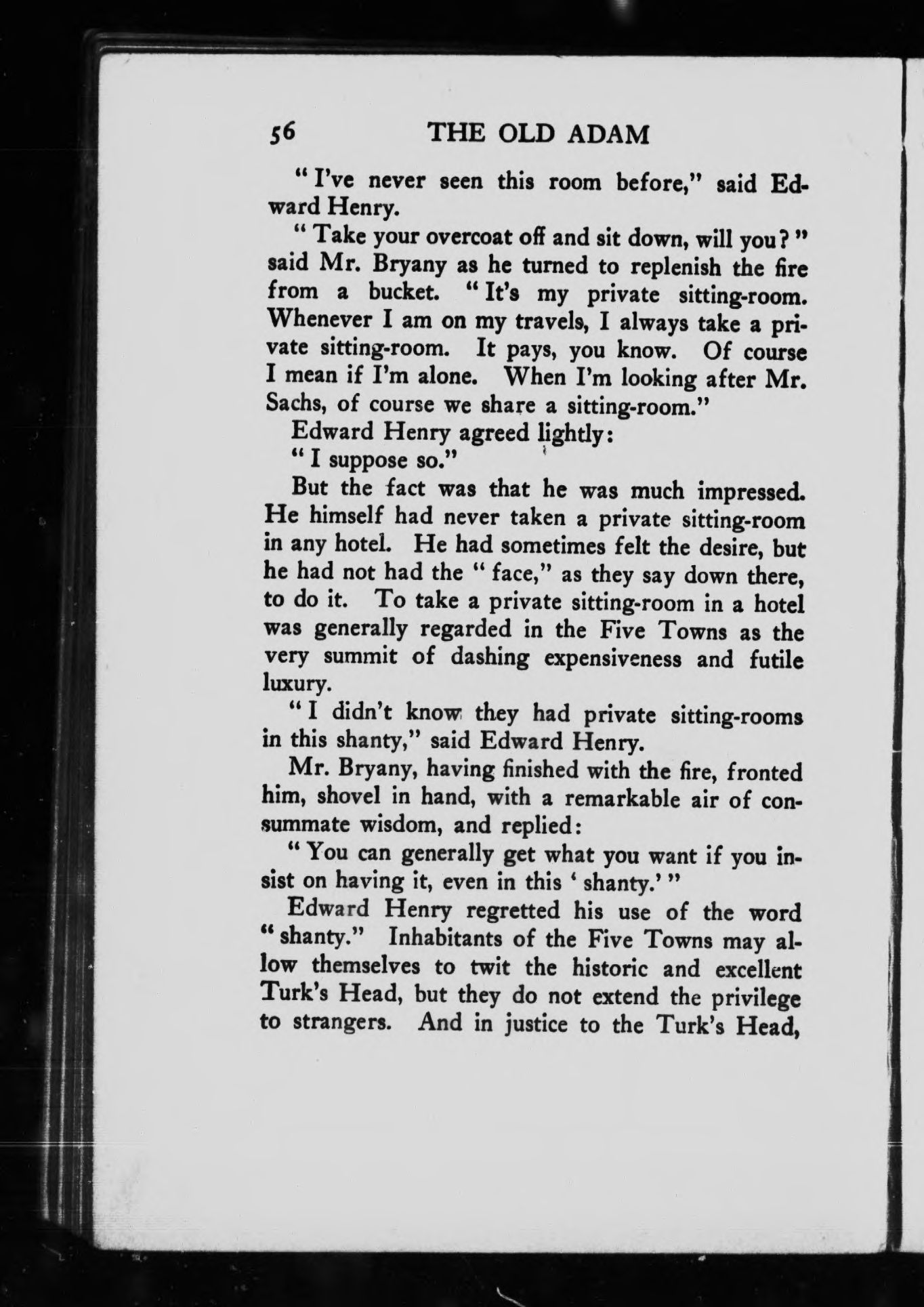 56 THE OLD ADAM

"I've never seen this room before," said Edward Henry.

"Take your overcoat off and sit down, will you?" said Mr. Bryany as he turned to replenish the fire from a bucket. "It's my private sitting-room. Whenever I am on my travels, I always take a private sitting-room. It pays, you know. Of course I mean if I'm alone. When I'm looking after Mr. Sachs, of course we share a sitting-room."

Edward Henry agreed lightly:

"I suppose so."

But the fact was that he was much impressed. He himself had never taken a private sitting-room in any hotel. He had sometimes felt the desire, but he had not had the "face," as they say down there, to do it. To take a private sitting-room in a hotel was generally regarded in the Five Towns as the very summit of dashing expensiveness and futile luxury.

"I didn't know they had private sitting-rooms in this shanty," said Edward Henry.

Mr. Bryany, having finished with the fire, fronted him, shovel in hand, with a remarkable air of consummate wisdom, and replied:

"You can generally get what you want if you insist on having it, even in this 'shanty.'"

Edward Henry regretted his use of the word "shanty." Inhabitants of the Five Towns may allow themselves to twit the historic and excellent Turk's Head, but they do not extend the privilege to strangers. And in justice to the Turk's Head,